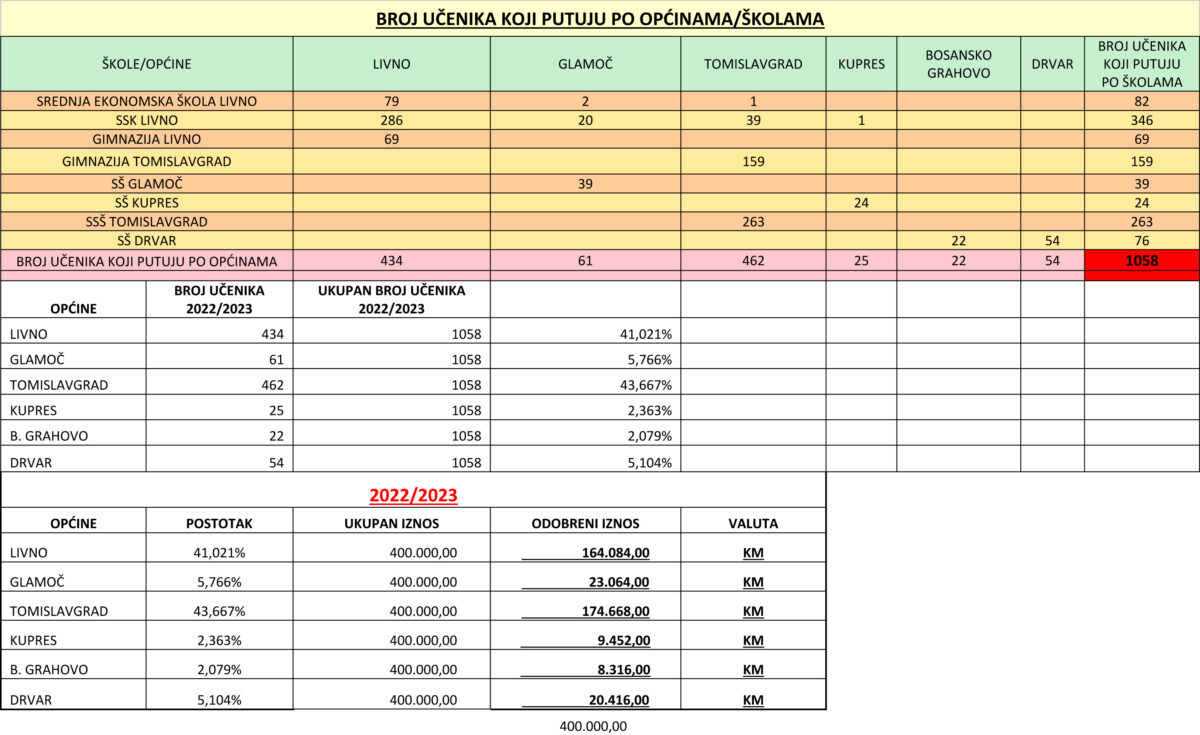 BROJ UČENIKA KOJI PUTUJU PO OPĆINAMA/ŠKOLAMA

| ŠKOLE/OPĆINE | LIVNO | GLAMOČ | TOMISLAVGRAD | KUPRES | BOSANSKO GRAHOVO | DRVAR | BROJ UČENIKA KOJI PUTUJU PO ŠKOLAMA |
|---|---|---|---|---|---|---|---|
| SREDNJA EKONOMSKA ŠKOLA LIVNO | 79 | 2 | 1 | | | | 82 |
| SSK LIVNO | 286 | 20 | 39 | 1 | | | 346 |
| GIMNAZIJA LIVNO | 69 | | | | | | 69 |
| GIMNAZIJA TOMISLAVGRAD | | | 159 | | | | 159 |
| SŠ GLAMOČ | | 39 | | | | | 39 |
| SŠ KUPRES | | | | 24 | | | 24 |
| SSŠ TOMISLAVGRAD | | | 263 | | | | 263 |
| SŠ DRVAR | | | | | 22 | 54 | 76 |
| BROJ UČENIKA KOJI PUTUJU PO OPĆINAMA | 434 | 61 | 462 | 25 | 22 | 54 | 1058 |

| OPĆINE | BROJ UČENIKA 2022/2023 | UKUPAN BROJ UČENIKA 2022/2023 | |
|---|---|---|---|
| LIVNO | 434 | 1058 | 41,021% |
| GLAMOČ | 61 | 1058 | 5,766% |
| TOMISLAVGRAD | 462 | 1058 | 43,667% |
| KUPRES | 25 | 1058 | 2,363% |
| B. GRAHOVO | 22 | 1058 | 2,079% |
| DRVAR | 54 | 1058 | 5,104% |

2022/2023

| OPĆINE | POSTOTAK | UKUPAN IZNOS | ODOBRENI IZNOS | VALUTA |
|---|---|---|---|---|
| LIVNO | 41,021% | 400.000,00 | 164.084,00 | KM |
| GLAMOČ | 5,766% | 400.000,00 | 23.064,00 | KM |
| TOMISLAVGRAD | 43,667% | 400.000,00 | 174.668,00 | KM |
| KUPRES | 2,363% | 400.000,00 | 9.452,00 | KM |
| B. GRAHOVO | 2,079% | 400.000,00 | 8.316,00 | KM |
| DRVAR | 5,104% | 400.000,00 | 20.416,00 | KM |

400.000,00